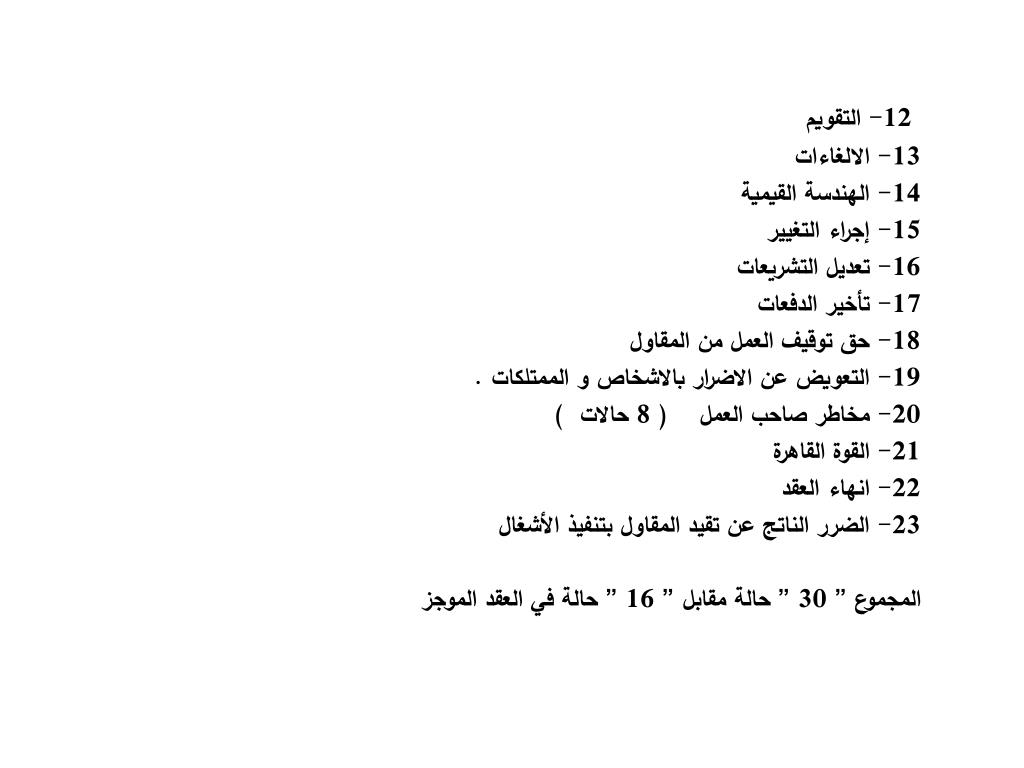 12- التقويم
13- الالغاءات
14- الهندسة القيمية
15- إجراء التغيير
16- تعديل التشريعات
17- تأخير الدفعات
18- حق توقيف العمل من المقاول
19- التعويض عن الاضرار بالاشخاص و الممتلكات .
20- مخاطر صاحب العمل ( 8 حالات )
21- القوة القاهرة
22- انهاء العقد
23- الضرر الناتج عن تقيد المقاول بتنفيذ الأشغال

المجموع " 30 " حالة مقابل " 16 " حالة في العقد الموجز